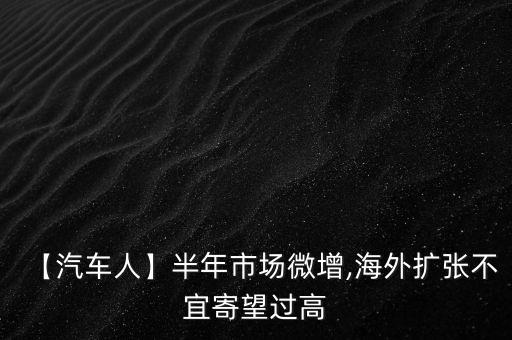 【汽车人】半年市场微增,海外扩张不宜寄望过高